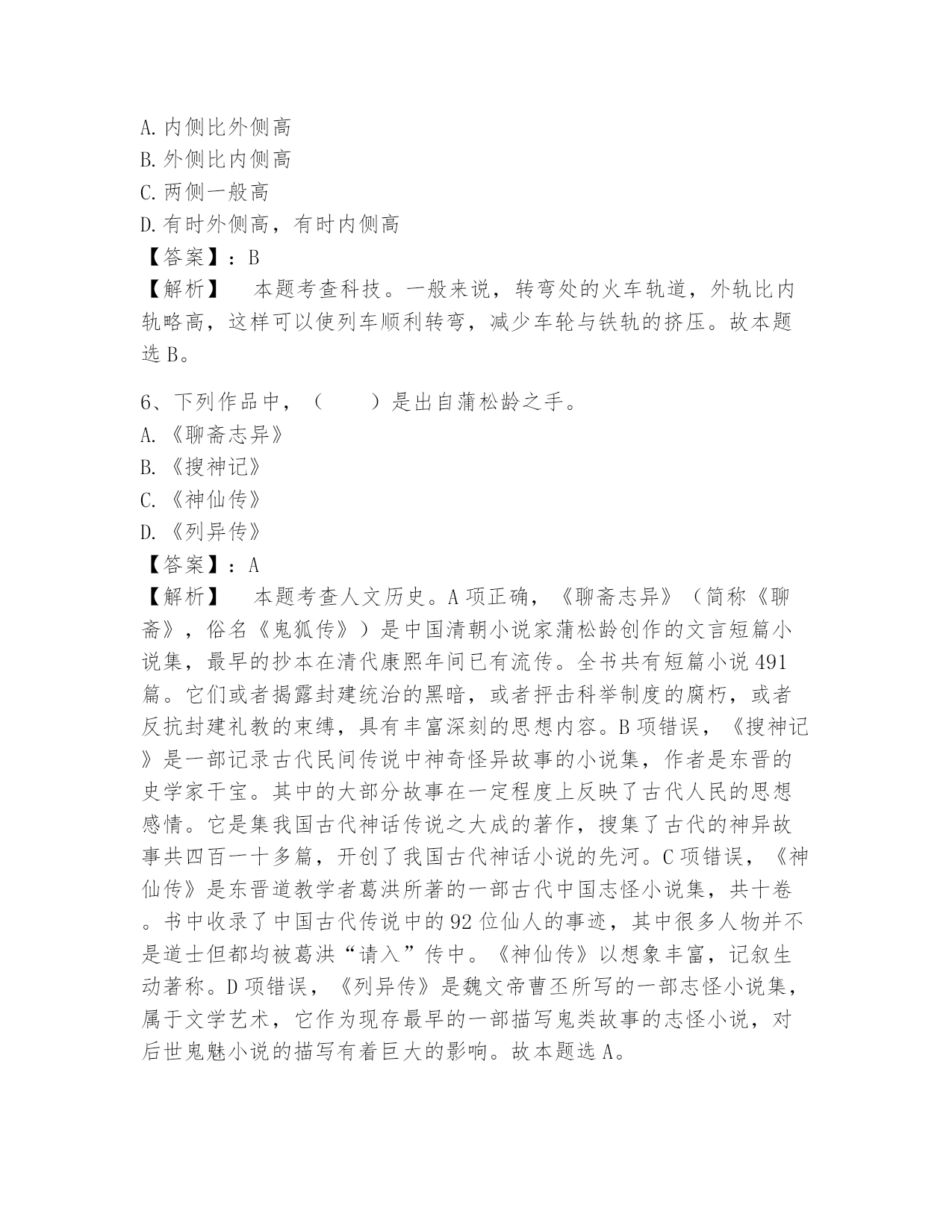 A.内侧比外侧高
B.外侧比内侧高
C.两侧一般高
D.有时外侧高，有时内侧高
【答案】：B
【解析】　本题考查科技。一般来说，转弯处的火车轨道，外轨比内轨略高，这样可以使列车顺利转弯，减少车轮与铁轨的挤压。故本题选B。

6、下列作品中，（　　）是出自蒲松龄之手。
A.《聊斋志异》
B.《搜神记》
C.《神仙传》
D.《列异传》
【答案】：A
【解析】　本题考查人文历史。A项正确，《聊斋志异》（简称《聊斋》，俗名《鬼狐传》）是中国清朝小说家蒲松龄创作的文言短篇小说集，最早的抄本在清代康熙年间已有流传。全书共有短篇小说491篇。它们或者揭露封建统治的黑暗，或者抨击科举制度的腐朽，或者反抗封建礼教的束缚，具有丰富深刻的思想内容。B项错误，《搜神记》是一部记录古代民间传说中神奇怪异故事的小说集，作者是东晋的史学家干宝。其中的大部分故事在一定程度上反映了古代人民的思想感情。它是集我国古代神话传说之大成的著作，搜集了古代的神异故事共四百一十多篇，开创了我国古代神话小说的先河。C项错误，《神仙传》是东晋道教学者葛洪所著的一部古代中国志怪小说集，共十卷。书中收录了中国古代传说中的92位仙人的事迹，其中很多人物并不是道士但都均被葛洪“请入”传中。《神仙传》以想象丰富，记叙生动著称。D项错误，《列异传》是魏文帝曹丕所写的一部志怪小说集，属于文学艺术，它作为现存最早的一部描写鬼类故事的志怪小说，对后世鬼魅小说的描写有着巨大的影响。故本题选A。